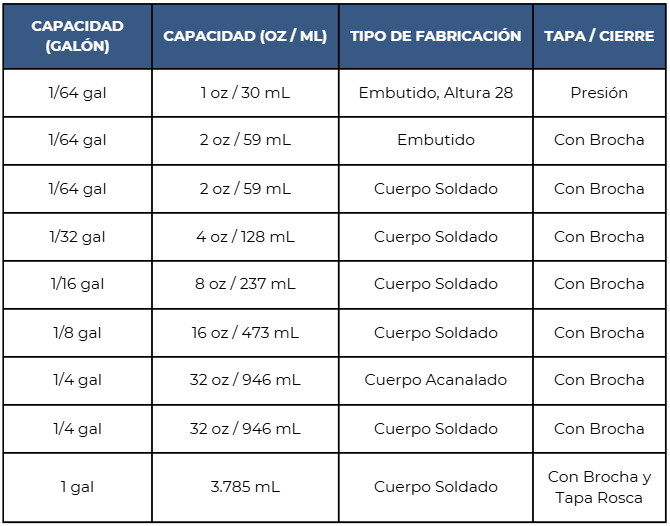 | CAPACIDAD (GALÓN) | CAPACIDAD (OZ / ML) | TIPO DE FABRICACIÓN | TAPA / CIERRE |
|---|---|---|---|
| 1/64 gal | 1 oz / 30 mL | Embutido, Altura 28 | Presión |
| 1/64 gal | 2 oz / 59 mL | Embutido | Con Brocha |
| 1/64 gal | 2 oz / 59 mL | Cuerpo Soldado | Con Brocha |
| 1/32 gal | 4 oz / 128 mL | Cuerpo Soldado | Con Brocha |
| 1/16 gal | 8 oz / 237 mL | Cuerpo Soldado | Con Brocha |
| 1/8 gal | 16 oz / 473 mL | Cuerpo Soldado | Con Brocha |
| 1/4 gal | 32 oz / 946 mL | Cuerpo Acanalado | Con Brocha |
| 1/4 gal | 32 oz / 946 mL | Cuerpo Soldado | Con Brocha |
| 1 gal | 3.785 mL | Cuerpo Soldado | Con Brocha y Tapa Rosca |